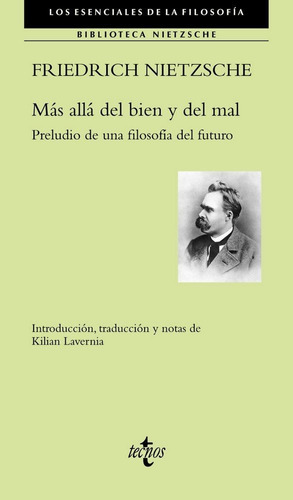 LOS ESENCIALES DE LA FILOSOFÍA

BIBLIOTECA NIETZSCHE

FRIEDRICH NIETZSCHE

Más allá del bien y del mal

Preludio de una filosofía del futuro

Introducción, traducción y notas de
Kilian Lavernia

tecnos